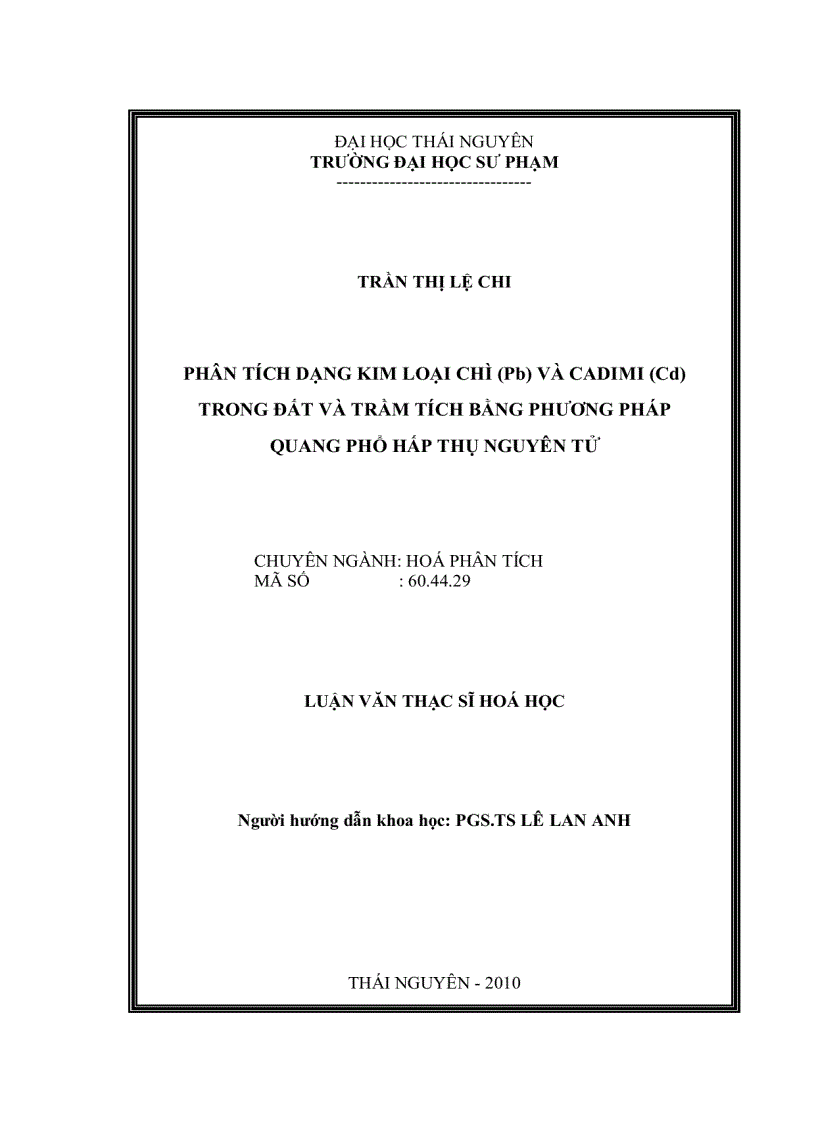 ĐẠI HỌC THÁI NGUYÊN
TRƯỜNG ĐẠI HỌC SƯ PHẠM
--------------------------------

TRẦN THỊ LỆ CHI

PHÂN TÍCH DẠNG KIM LOẠI CHÌ (Pb) VÀ CADIMI (Cd) TRONG ĐẤT VÀ TRẦM TÍCH BẰNG PHƯƠNG PHÁP QUANG PHỔ HẤP THỤ NGUYÊN TỬ

CHUYÊN NGÀNH: HOÁ PHÂN TÍCH
MÃ SỐ : 60.44.29

LUẬN VĂN THẠC SĨ HOÁ HỌC

Người hướng dẫn khoa học: PGS.TS LÊ LAN ANH

THÁI NGUYÊN - 2010